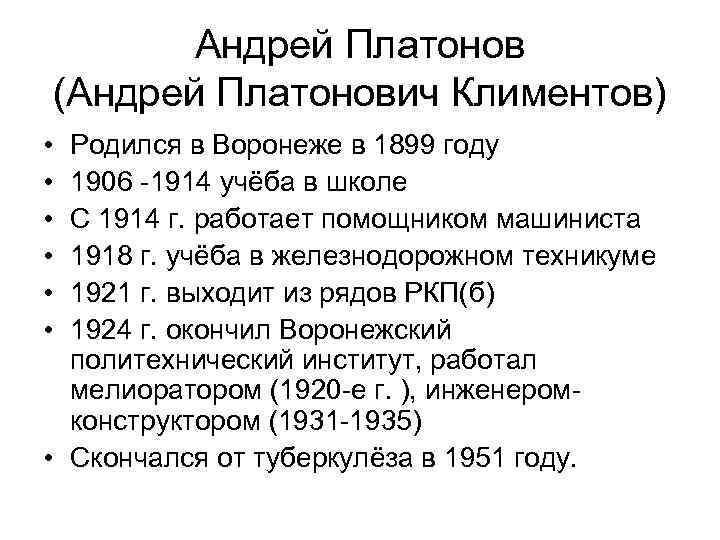 Андрей Платонов
(Андрей Платонович Климентов)

• Родился в Воронеже в 1899 году
• 1906 -1914 учёба в школе
• С 1914 г. работает помощником машиниста
• 1918 г. учёба в железнодорожном техникуме
• 1921 г. выходит из рядов РКП(б)
• 1924 г. окончил Воронежский политехнический институт, работал мелиоратором (1920-е г. ), инженером-конструктором (1931-1935)
• Скончался от туберкулёза в 1951 году.